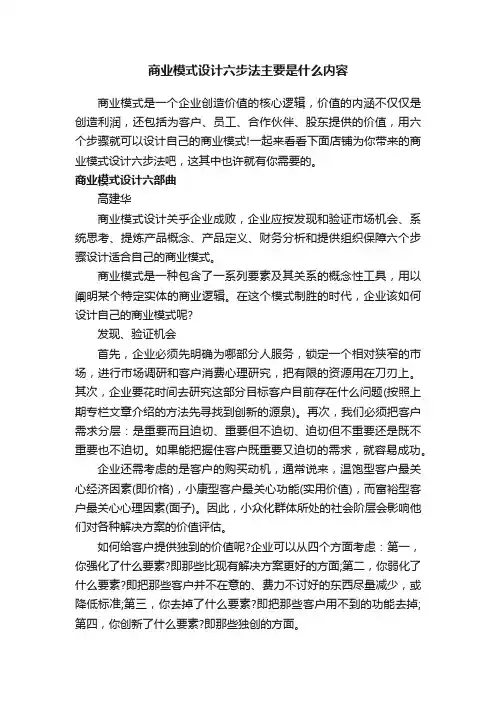 商业模式设计六步法主要是什么内容

商业模式是一个企业创造价值的核心逻辑，价值的内涵不仅仅是创造利润，还包括为客户、员工、合作伙伴、股东提供的价值，用六个步骤就可以设计自己的商业模式!一起来看看下面店铺为你带来的商业模式设计六步法吧，这其中也许就有你需要的。

商业模式设计六部曲

高建华

商业模式设计关乎企业成败，企业应按发现和验证市场机会、系统思考、提炼产品概念、产品定义、财务分析和提供组织保障六个步骤设计适合自己的商业模式。

商业模式是一种包含了一系列要素及其关系的概念性工具，用以阐明某个特定实体的商业逻辑。在这个模式制胜的时代，企业该如何设计自己的商业模式呢?

发现、验证机会

首先，企业必须先明确为哪部分人服务，锁定一个相对狭窄的市场，进行市场调研和客户消费心理研究，把有限的资源用在刀刃上。其次，企业要花时间去研究这部分目标客户目前存在什么问题(按照上期专栏文章介绍的方法先寻找到创新的源泉)。再次，我们必须把客户需求分层：是重要而且迫切、重要但不迫切、迫切但不重要还是既不重要也不迫切。如果能把握住客户既重要又迫切的需求，就容易成功。

企业还需考虑的是客户的购买动机，通常说来，温饱型客户最关心经济因素(即价格)，小康型客户最关心功能(实用价值)，而富裕型客户最关心心理因素(面子)。因此，小众化群体所处的社会阶层会影响他们对各种解决方案的价值评估。

如何给客户提供独到的价值呢?企业可以从四个方面考虑：第一，你强化了什么要素?即那些比现有解决方案更好的方面;第二，你弱化了什么要素?即把那些客户并不在意的、费力不讨好的东西尽量减少，或降低标准;第三，你去掉了什么要素?即把那些客户用不到的功能去掉;第四，你创新了什么要素?即那些独创的方面。